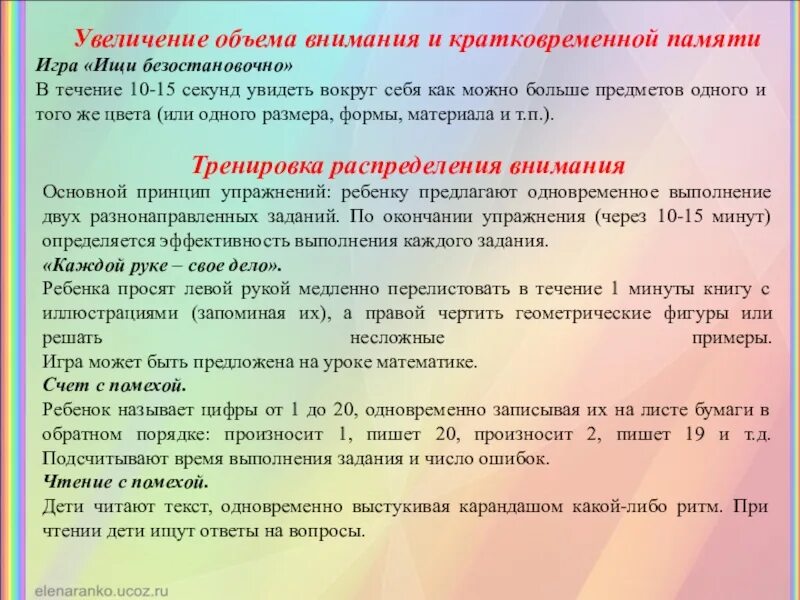 Увеличение объема внимания и кратковременной памяти
Игра «Ищи безостановочно»
В течение 10-15 секунд увидеть вокруг себя как можно больше предметов одного и того же цвета (или одного размера, формы, материала и т.п.).

Тренировка распределения внимания
Основной принцип упражнений: ребенку предлагают одновременное выполнение двух разнонаправленных заданий. По окончании упражнения (через 10-15 минут) определяется эффективность выполнения каждого задания.
«Каждой руке – свое дело».
Ребенка просят левой рукой медленно перелистовать в течение 1 минуты книгу с иллюстрациями (запоминая их), а правой чертить геометрические фигуры или решать несложные примеры.
Игра может быть предложена на уроке математике.
Счет с помехой.
Ребенок называет цифры от 1 до 20, одновременно записывая их на листе бумаги в обратном порядке: произносит 1, пишет 20, произносит 2, пишет 19 и т.д. Подсчитывают время выполнения задания и число ошибок.
Чтение с помехой.
Дети читают текст, одновременно выстукивая карандашом какой-либо ритм. При чтении дети ищут ответы на вопросы.

elenaranko.ucoz.ru